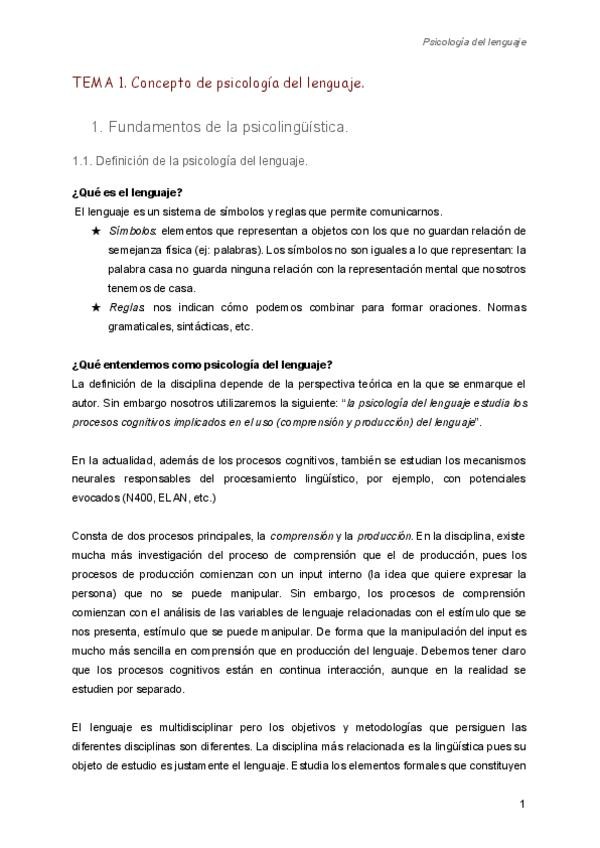 Psicología del lenguaje

TEMA 1. Concepto de psicología del lenguaje.

1. Fundamentos de la psicolingüística.

1.1. Definición de la psicología del lenguaje.

¿Qué es el lenguaje?

El lenguaje es un sistema de símbolos y reglas que permite comunicarnos.

★ Símbolos: elementos que representan a objetos con los que no guardan relación de semejanza física (ej: palabras). Los símbolos no son iguales a lo que representan: la palabra casa no guarda ninguna relación con la representación mental que nosotros tenemos de casa.

★ Reglas: nos indican cómo podemos combinar para formar oraciones. Normas gramaticales, sintácticas, etc.

¿Qué entendemos como psicología del lenguaje?

La definición de la disciplina depende de la perspectiva teórica en la que se enmarque el autor. Sin embargo nosotros utilizaremos la siguiente: "la psicología del lenguaje estudia los procesos cognitivos implicados en el uso (comprensión y producción) del lenguaje".

En la actualidad, además de los procesos cognitivos, también se estudian los mecanismos neurales responsables del procesamiento lingüístico, por ejemplo, con potenciales evocados (N400, ELAN, etc.)

Consta de dos procesos principales, la comprensión y la producción. En la disciplina, existe mucha más investigación del proceso de comprensión que el de producción, pues los procesos de producción comienzan con un input interno (la idea que quiere expresar la persona) que no se puede manipular. Sin embargo, los procesos de comprensión comienzan con el análisis de las variables de lenguaje relacionadas con el estímulo que se nos presenta, estímulo que se puede manipular. De forma que la manipulación del input es mucho más sencilla en comprensión que en producción del lenguaje. Debemos tener claro que los procesos cognitivos están en continua interacción, aunque en la realidad se estudien por separado.

El lenguaje es multidisciplinar pero los objetivos y metodologías que persiguen las diferentes disciplinas son diferentes. La disciplina más relacionada es la lingüística pues su objeto de estudio es justamente el lenguaje. Estudia los elementos formales que constituyen

1